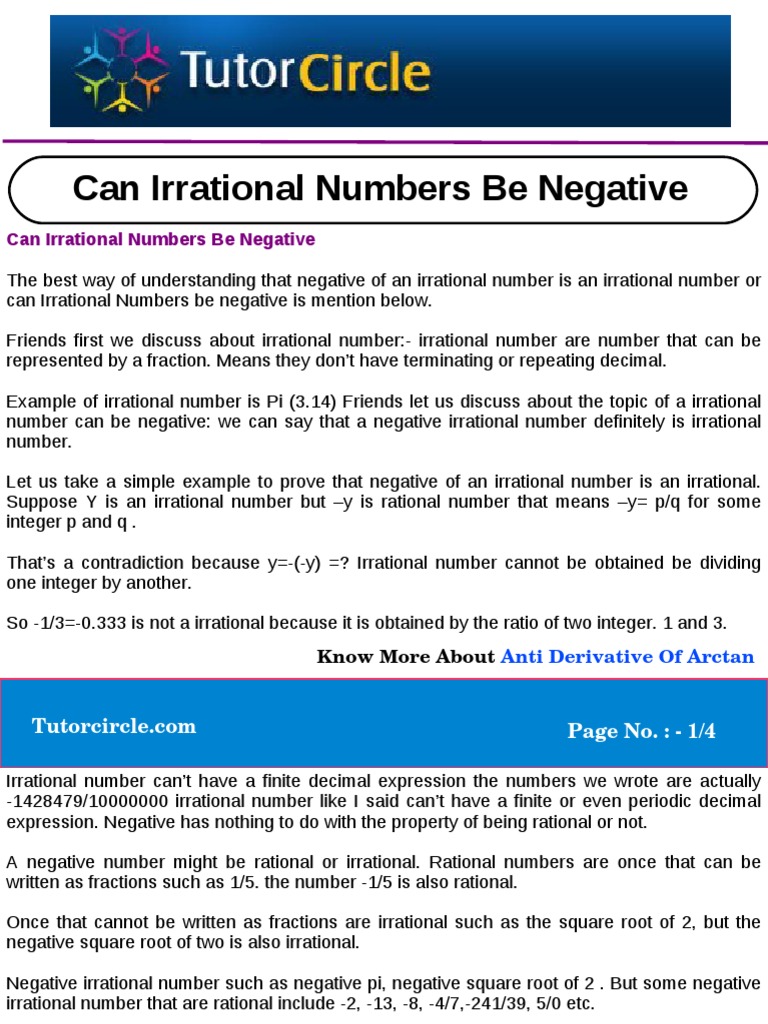 TutorCircle

Can Irrational Numbers Be Negative

Can Irrational Numbers Be Negative

The best way of understanding that negative of an irrational number is an irrational number or can Irrational Numbers be negative is mention below.

Friends first we discuss about irrational number:- irrational number are number that can be represented by a fraction. Means they don't have terminating or repeating decimal.

Example of irrational number is Pi (3.14) Friends let us discuss about the topic of a irrational number can be negative: we can say that a negative irrational number definitely is irrational number.

Let us take a simple example to prove that negative of an irrational number is an irrational. Suppose Y is an irrational number but –y is rational number that means –y= p/q for some integer p and q .

That's a contradiction because y=-(-y) =? Irrational number cannot be obtained be dividing one integer by another.

So -1/3=-0.333 is not a irrational because it is obtained by the ratio of two integer. 1 and 3.

Know More About Anti Derivative Of Arctan

Tutorcircle.com

Page No. : - 1/4

Irrational number can't have a finite decimal expression the numbers we wrote are actually -1428479/10000000 irrational number like I said can't have a finite or even periodic decimal expression. Negative has nothing to do with the property of being rational or not.

A negative number might be rational or irrational. Rational numbers are once that can be written as fractions such as 1/5. the number -1/5 is also rational.

Once that cannot be written as fractions are irrational such as the square root of 2, but the negative square root of two is also irrational.

Negative irrational number such as negative pi, negative square root of 2 . But some negative irrational number that are rational include -2, -13, -8, -4/7,-241/39, 5/0 etc.